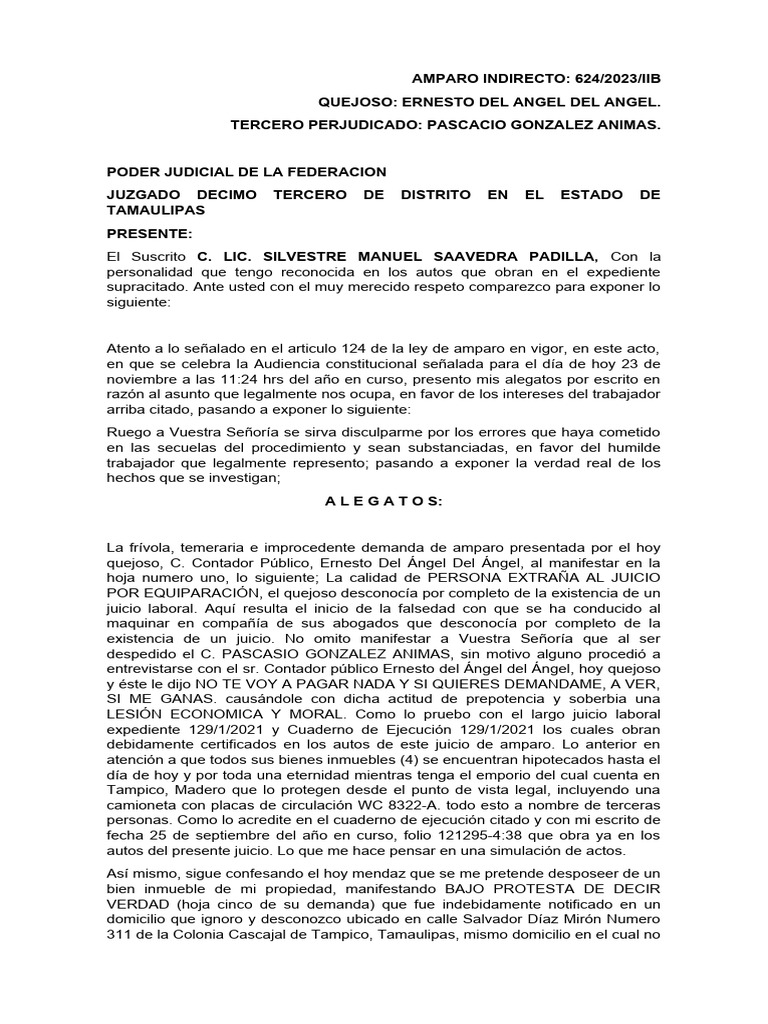 AMPARO INDIRECTO: 624/2023/IIB

QUEJOSO: ERNESTO DEL ANGEL DEL ANGEL.

TERCERO PERJUDICADO: PASCACIO GONZALEZ ANIMAS.

PODER JUDICIAL DE LA FEDERACION

JUZGADO DECIMO TERCERO DE DISTRITO EN EL ESTADO DE TAMAULIPAS

PRESENTE:

El Suscrito C. LIC. SILVESTRE MANUEL SAAVEDRA PADILLA, Con la personalidad que tengo reconocida en los autos que obran en el expediente supracitado. Ante usted con el muy merecido respeto comparezco para exponer lo siguiente:

Atento a lo señalado en el articulo 124 de la ley de amparo en vigor, en este acto, en que se celebra la Audiencia constitucional señalada para el día de hoy 23 de noviembre a las 11:24 hrs del año en curso, presento mis alegatos por escrito en razón al asunto que legalmente nos ocupa, en favor de los intereses del trabajador arriba citado, pasando a exponer lo siguiente:

Ruego a Vuestra Señoría se sirva disculparme por los errores que haya cometido en las secuelas del procedimiento y sean substanciadas, en favor del humilde trabajador que legalmente represento; pasando a exponer la verdad real de los hechos que se investigan;

A L E G A T O S:

La frívola, temeraria e improcedente demanda de amparo presentada por el hoy quejoso, C. Contador Público, Ernesto Del Ángel Del Ángel, al manifestar en la hoja numero uno, lo siguiente; La calidad de PERSONA EXTRAÑA AL JUICIO POR EQUIPARACIÓN, el quejoso desconocía por completo de la existencia de un juicio laboral. Aquí resulta el inicio de la falsedad con que se ha conducido al maquinar en compañía de sus abogados que desconocía por completo de la existencia de un juicio. No omito manifestar a Vuestra Señoría que al ser despedido el C. PASCASIO GONZALEZ ANIMAS, sin motivo alguno procedió a entrevistarse con el sr. Contador público Ernesto del Ángel del Ángel, hoy quejoso y éste le dijo NO TE VOY A PAGAR NADA Y SI QUIERES DEMANDAME, A VER, SI ME GANAS. causándole con dicha actitud de prepotencia y soberbia una LESIÓN ECONOMICA Y MORAL. Como lo pruebo con el largo juicio laboral expediente 129/1/2021 y Cuaderno de Ejecución 129/1/2021 los cuales obran debidamente certificados en los autos de este juicio de amparo. Lo anterior en atención a que todos sus bienes inmuebles (4) se encuentran hipotecados hasta el día de hoy y por toda una eternidad mientras tenga el emporio del cual cuenta en Tampico, Madero que lo protegen desde el punto de vista legal, incluyendo una camioneta con placas de circulación WC 8322-A. todo esto a nombre de terceras personas. Como lo acredite en el cuaderno de ejecución citado y con mi escrito de fecha 25 de septiembre del año en curso, folio 121295-4:38 que obra ya en los autos del presente juicio. Lo que me hace pensar en una simulación de actos.

Así mismo, sigue confesando el hoy mendaz que se me pretende desposeer de un bien inmueble de mi propiedad, manifestando BAJO PROTESTA DE DECIR VERDAD (hoja cinco de su demanda) que fue indebidamente notificado en un domicilio que ignoro y desconozco ubicado en calle Salvador Díaz Mirón Numero 311 de la Colonia Cascajal de Tampico, Tamaulipas, mismo domicilio en el cual no